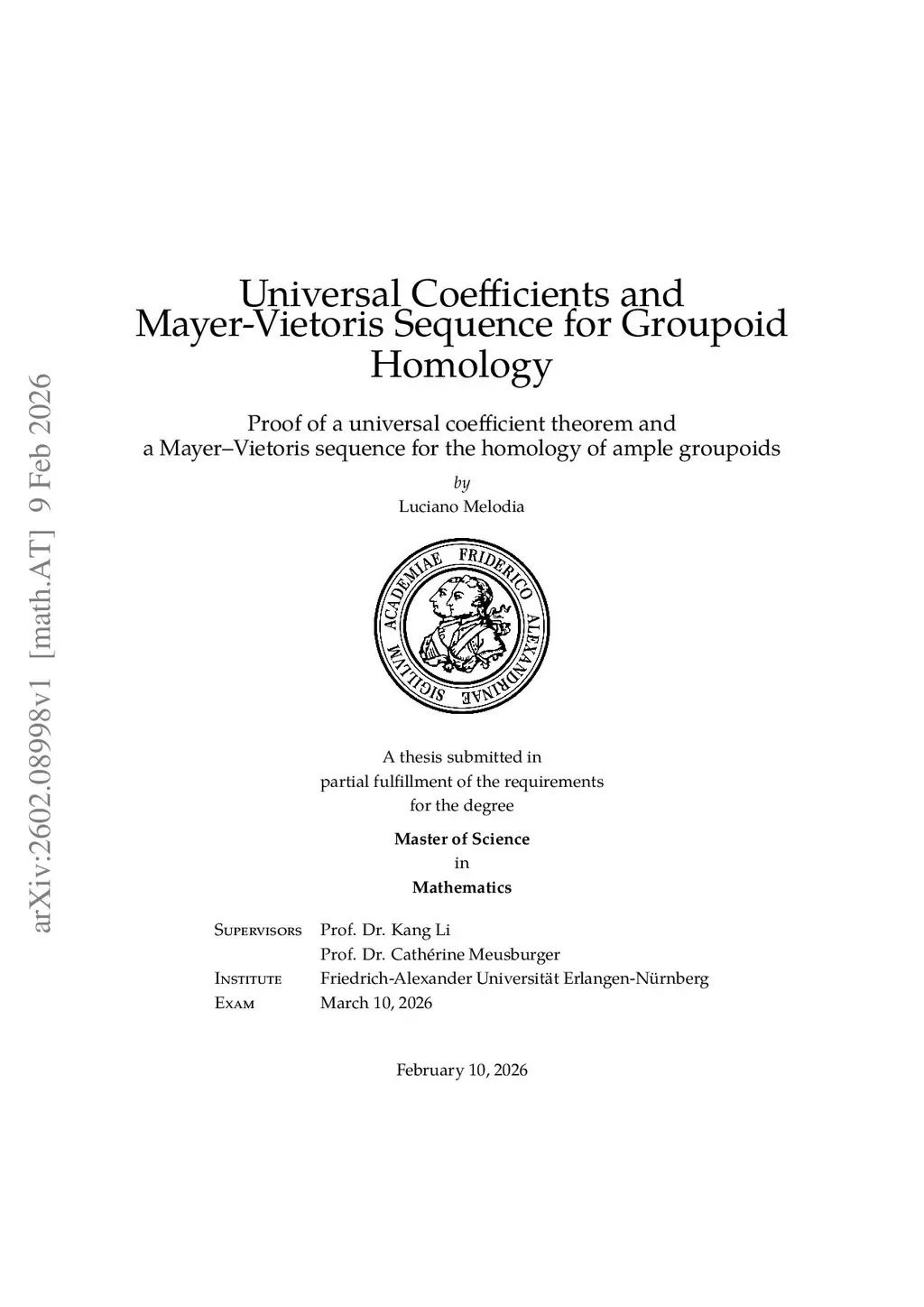 arXiv:2602.08998v1 [math.AT] 9 Feb 2026

Universal Coefficients and Mayer-Vietoris Sequence for Groupoid Homology

Proof of a universal coefficient theorem and a Mayer–Vietoris sequence for the homology of ample groupoids

by

Luciano Melodia

SIGILLVM ACADEMIAE FRIDERICO ALEXANDRINAE

A thesis submitted in partial fulfillment of the requirements for the degree

Master of Science
in
Mathematics

| | |
|---|---|
| Supervisors | Prof. Dr. Kang Li |
| | Prof. Dr. Cathérine Meusburger |
| Institute | Friedrich-Alexander Universität Erlangen-Nürnberg |
| Exam | March 10, 2026 |

February 10, 2026